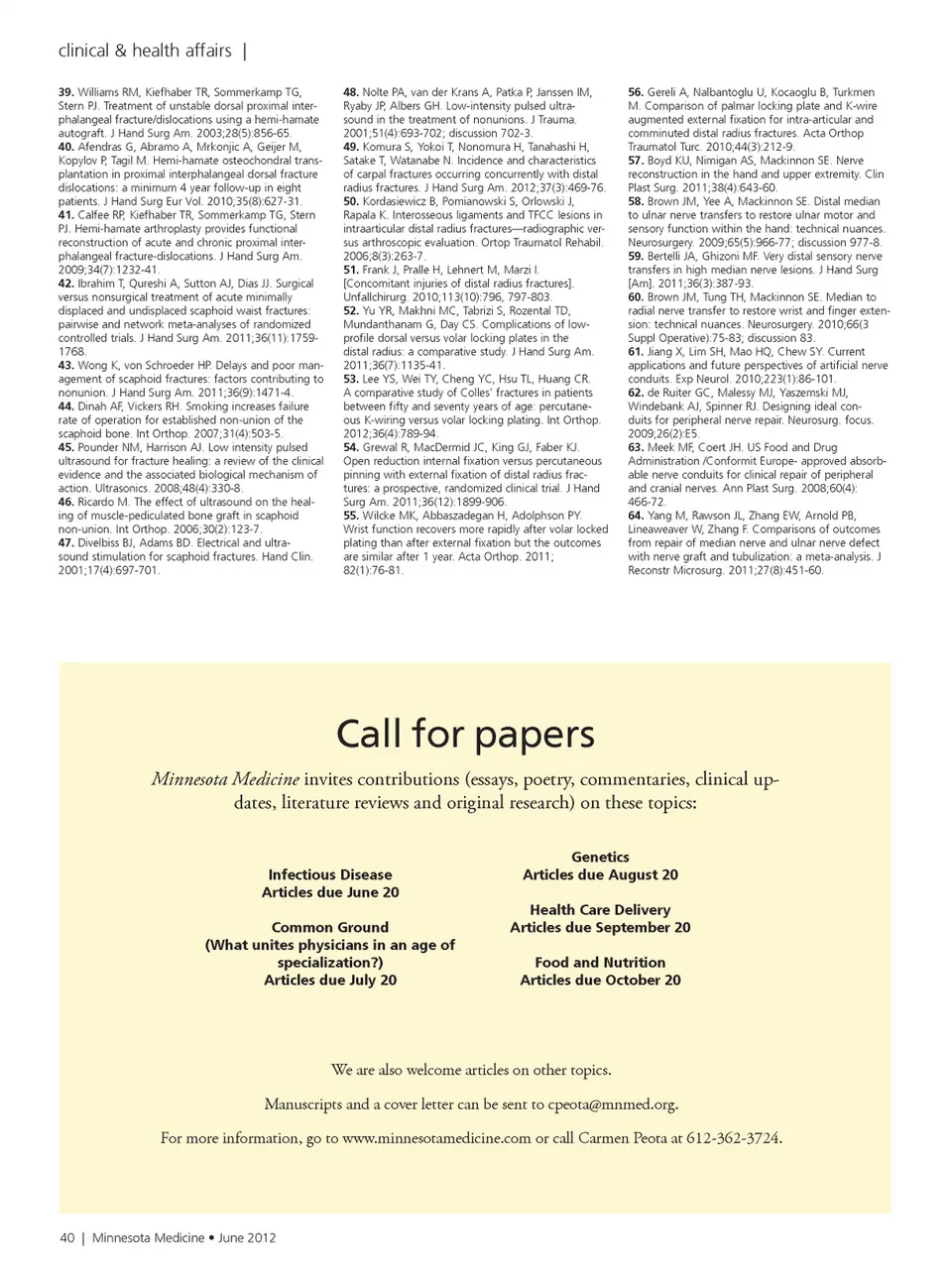 clinical & health affairs |

39. Williams RM, Kiefhaber TR, Sommerkamp TG, Stern PJ. Treatment of unstable dorsal proximal interphalangeal fracture/dislocations using a hemi-hamate autograft. J Hand Surg Am. 2003;28(5):856-65.
40. Afendras G, Abramo A, Mrkonjic A, Geijer M, Kopylov P, Tagil M. Hemi-hamate osteochondral transplantation in proximal interphalangeal dorsal fracture dislocations: a minimum 4 year follow-up in eight patients. J Hand Surg Eur Vol. 2010;35(8):627-31.
41. Calfee RP, Kiefhaber TR, Sommerkamp TG, Stern PJ. Hemi-hamate arthroplasty provides functional reconstruction of acute and chronic proximal interphalangeal fracture-dislocations. J Hand Surg Am. 2009;34(7):1232-41.
42. Ibrahim T, Qureshi A, Sutton AJ, Dias JJ. Surgical versus nonsurgical treatment of acute minimally displaced and undisplaced scaphoid waist fractures: pairwise and network meta-analyses of randomized controlled trials. J Hand Surg Am. 2011;36(11):1759-1768.
43. Wong K, von Schroeder HP. Delays and poor management of scaphoid fractures: factors contributing to nonunion. J Hand Surg Am. 2011;36(9):1471-4.
44. Dinah AF, Vickers RH. Smoking increases failure rate of operation for established non-union of the scaphoid bone. Int Orthop. 2007;31(4):503-5.
45. Pounder NM, Harrison AJ. Low intensity pulsed ultrasound for fracture healing: a review of the clinical evidence and the associated biological mechanism of action. Ultrasonics. 2008;48(4):330-8.
46. Ricardo M. The effect of ultrasound on the healing of muscle-pediculated bone graft in scaphoid non-union. Int Orthop. 2006;30(2):123-7.
47. Divelbiss BJ, Adams BD. Electrical and ultrasound stimulation for scaphoid fractures. Hand Clin. 2001;17(4):697-701.
48. Nolte PA, van der Krans A, Patka P, Janssen IM, Ryaby JP, Albers GH. Low-intensity pulsed ultrasound in the treatment of nonunions. J Trauma. 2001;51(4):693-702; discussion 702-3.
49. Komura S, Yokoi T, Nonomura H, Tanahashi H, Satake T, Watanabe N. Incidence and characteristics of carpal fractures occurring concurrently with distal radius fractures. J Hand Surg Am. 2012;37(3):469-76.
50. Kordasiewicz B, Pomianowski S, Orlowski J, Rapala K. Interosseous ligaments and TFCC lesions in intraarticular distal radius fractures—radiographic versus arthroscopic evaluation. Ortop Traumatol Rehabil. 2006;8(3):263-7.
51. Frank J, Pralle H, Lehnert M, Marzi I. [Concomitant injuries of distal radius fractures]. Unfallchirurg. 2010;113(10):796, 797-803.
52. Yu YR, Makhni MC, Tabrizi S, Rozental TD, Mundanthanam G, Day CS. Complications of low-profile dorsal versus volar locking plates in the distal radius: a comparative study. J Hand Surg Am. 2011;36(7):1135-41.
53. Lee YS, Wei TY, Cheng YC, Hsu TL, Huang CR. A comparative study of Colles' fractures in patients between fifty and seventy years of age: percutaneous K-wiring versus volar locking plating. Int Orthop. 2012;36(4):789-94.
54. Grewal R, MacDermid JC, King GJ, Faber KJ. Open reduction internal fixation versus percutaneous pinning with external fixation of distal radius fractures: a prospective, randomized clinical trial. J Hand Surg Am. 2011;36(12):1899-906.
55. Wilcke MK, Abbaszadegan H, Adolphson PY. Wrist function recovers more rapidly after volar locked plating than after external fixation but the outcomes are similar after 1 year. Acta Orthop. 2011; 82(1):76-81.
56. Gereli A, Nalbantoglu U, Kocaoglu B, Turkmen M. Comparison of palmar locking plate and K-wire augmented external fixation for intra-articular and comminuted distal radius fractures. Acta Orthop Traumatol Turc. 2010;44(3):212-9.
57. Boyd KU, Nimigan AS, Mackinnon SE. Nerve reconstruction in the hand and upper extremity. Clin Plast Surg. 2011;38(4):643-60.
58. Brown JM, Yee A, Mackinnon SE. Distal median to ulnar nerve transfers to restore ulnar motor and sensory function within the hand: technical nuances. Neurosurgery. 2009;65(5):966-77; discussion 977-8.
59. Bertelli JA, Ghizoni MF. Very distal sensory nerve transfers in high median nerve lesions. J Hand Surg [Am]. 2011;36(3):387-93.
60. Brown JM, Tung TH, Mackinnon SE. Median to radial nerve transfer to restore wrist and finger extension: technical nuances. Neurosurgery. 2010;66(3 Suppl Operative):75-83; discussion 83.
61. Jiang X, Lim SH, Mao HQ, Chew SY. Current applications and future perspectives of artificial nerve conduits. Exp Neurol. 2010;223(1):86-101.
62. de Ruiter GC, Malessy MJ, Yaszemski MJ, Windebank AJ, Spinner RJ. Designing ideal conduits for peripheral nerve repair. Neurosurg. focus. 2009;26(2):E5.
63. Meek MF, Coert JH. US Food and Drug Administration /Conformit Europe- approved absorbable nerve conduits for clinical repair of peripheral and cranial nerves. Ann Plast Surg. 2008;60(4): 466-72.
64. Yang M, Rawson JL, Zhang EW, Arnold PB, Lineaweaver W, Zhang F. Comparisons of outcomes from repair of median nerve and ulnar nerve defect with nerve graft and tubulization: a meta-analysis. J Reconstr Microsurg. 2011;27(8):451-60.

Call for papers

Minnesota Medicine invites contributions (essays, poetry, commentaries, clinical updates, literature reviews and original research) on these topics:

Infectious Disease
Articles due June 20

Common Ground
(What unites physicians in an age of specialization?)
Articles due July 20

Genetics
Articles due August 20

Health Care Delivery
Articles due September 20

Food and Nutrition
Articles due October 20

We are also welcome articles on other topics.

Manuscripts and a cover letter can be sent to cpeota@mnmed.org.

For more information, go to www.minnesotamedicine.com or call Carmen Peota at 612-362-3724.

40 | Minnesota Medicine • June 2012